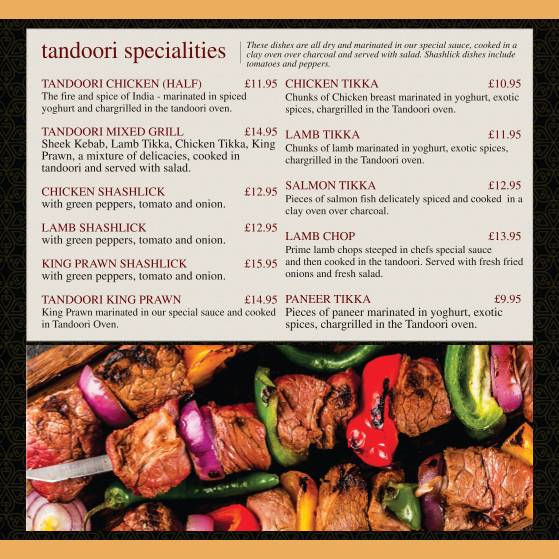 tandoori specialities

These dishes are all dry and marinated in our special sauce, cooked in a clay oven over charcoal and served with salad. Shashlick dishes include tomatoes and peppers.

TANDOORI CHICKEN (HALF) £11.95
The fire and spice of India - marinated in spiced yoghurt and chargrilled in the tandoori oven.

TANDOORI MIXED GRILL £14.95
Sheek Kebab, Lamb Tikka, Chicken Tikka, King Prawn, a mixture of delicacies, cooked in tandoori and served with salad.

CHICKEN SHASHLICK £12.95
with green peppers, tomato and onion.

LAMB SHASHLICK £12.95
with green peppers, tomato and onion.

KING PRAWN SHASHLICK £15.95
with green peppers, tomato and onion.

TANDOORI KING PRAWN £14.95
King Prawn marinated in our special sauce and cooked in Tandoori Oven.

CHICKEN TIKKA £10.95
Chunks of Chicken breast marinated in yoghurt, exotic spices, chargrilled in the Tandoori oven.

LAMB TIKKA £11.95
Chunks of lamb marinated in yoghurt, exotic spices, chargrilled in the Tandoori oven.

SALMON TIKKA £12.95
Pieces of salmon fish delicately spiced and cooked in a clay oven over charcoal.

LAMB CHOP £13.95
Prime lamb chops steeped in chefs special sauce and then cooked in the tandoori. Served with fresh fried onions and fresh salad.

PANEER TIKKA £9.95
Pieces of paneer marinated in yoghurt, exotic spices, chargrilled in the Tandoori oven.